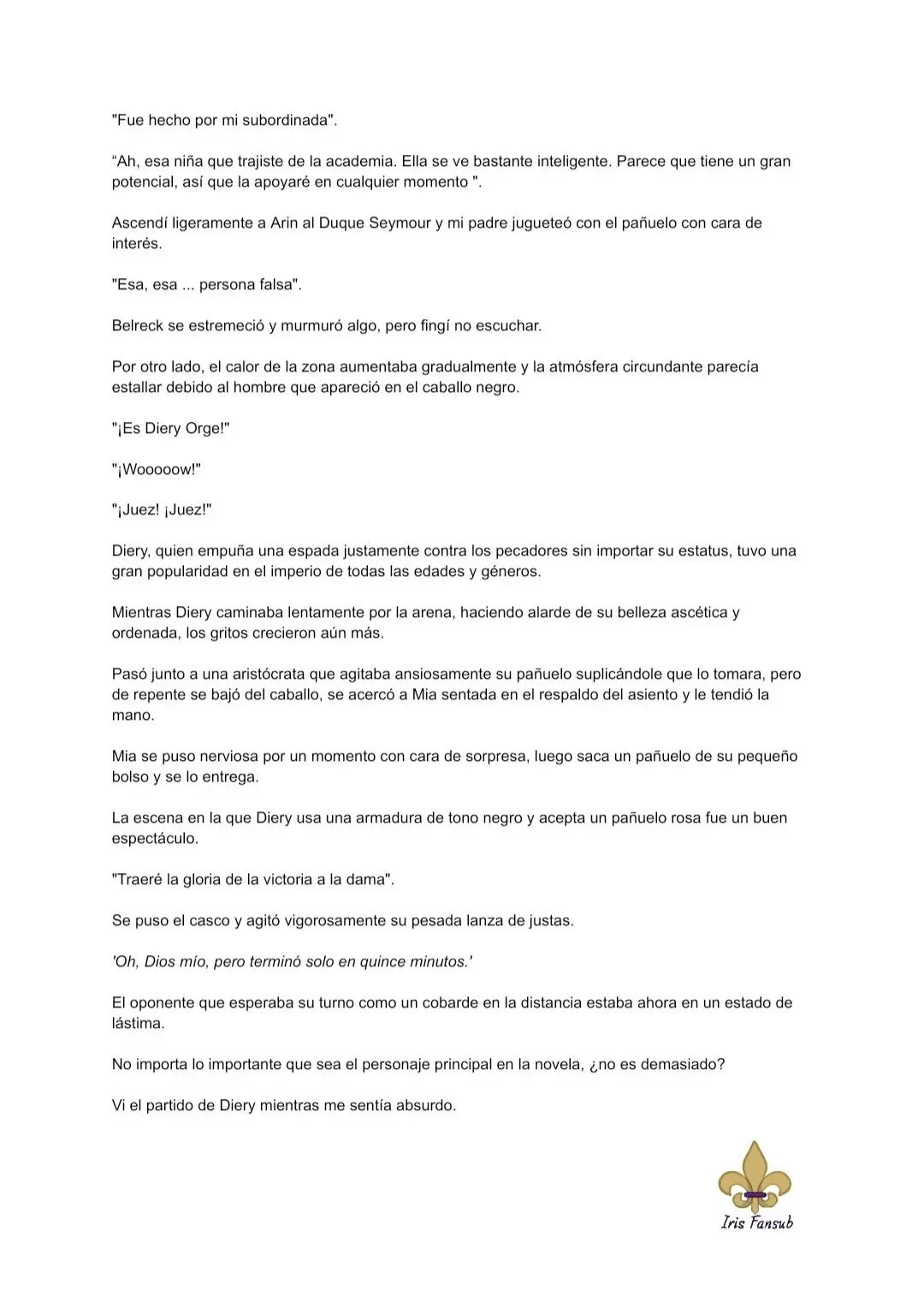 "Fue hecho por mi subordinada".

“Ah, esa niña que trajiste de la academia. Ella se ve bastante inteligente. Parece que tiene un gran potencial, así que la apoyaré en cualquier momento ".

Ascendí ligeramente a Arin al Duque Seymour y mi padre jugueteó con el pañuelo con cara de interés.

"Esa, esa ... persona falsa".

Belreck se estremeció y murmuró algo, pero fingí no escuchar.

Por otro lado, el calor de la zona aumentaba gradualmente y la atmósfera circundante parecía estallar debido al hombre que apareció en el caballo negro.

"¡Es Diery Orge!"

"¡Wooooow!"

"¡Juez! ¡Juez!"

Diery, quien empuña una espada justamente contra los pecadores sin importar su estatus, tuvo una gran popularidad en el imperio de todas las edades y géneros.

Mientras Diery caminaba lentamente por la arena, haciendo alarde de su belleza ascética y ordenada, los gritos crecieron aún más.

Pasó junto a una aristócrata que agitaba ansiosamente su pañuelo suplicándole que lo tomara, pero de repente se bajó del caballo, se acercó a Mia sentada en el respaldo del asiento y le tendió la mano.

Mia se puso nerviosa por un momento con cara de sorpresa, luego saca un pañuelo de su pequeño bolso y se lo entrega.

La escena en la que Diery usa una armadura de tono negro y acepta un pañuelo rosa fue un buen espectáculo.

"Traeré la gloria de la victoria a la dama".

Se puso el casco y agitó vigorosamente su pesada lanza de justas.

'Oh, Dios mío, pero terminó solo en quince minutos.'

El oponente que esperaba su turno como un cobarde en la distancia estaba ahora en un estado de lástima.

No importa lo importante que sea el personaje principal en la novela, ¿no es demasiado?

Vi el partido de Diery mientras me sentía absurdo.

Iris Fansub